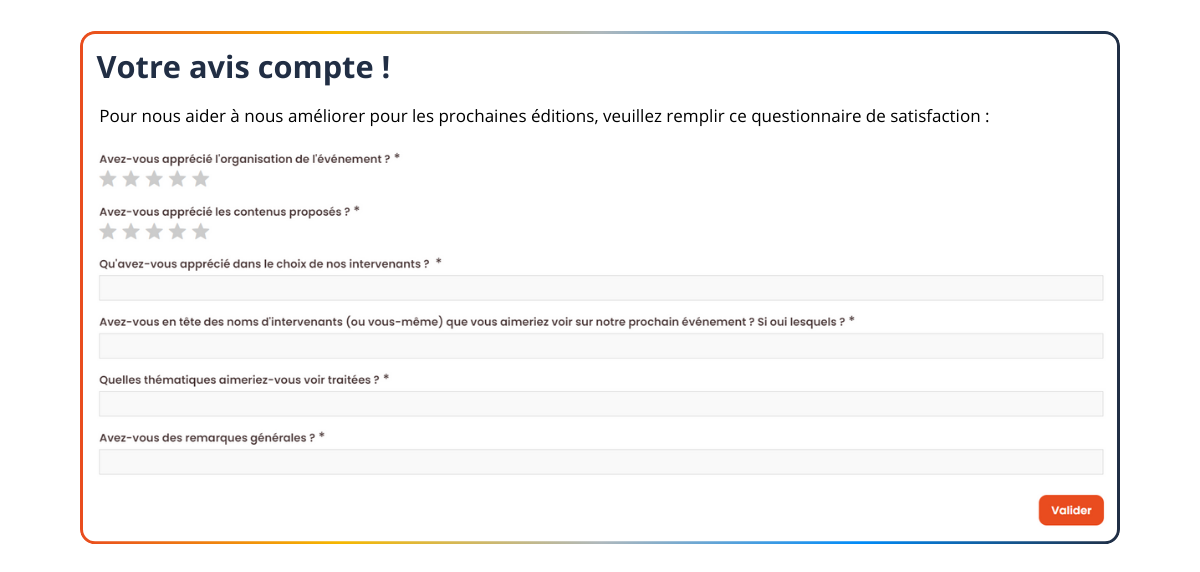 Votre avis compte !

Pour nous aider à nous améliorer pour les prochaines éditions, veuillez remplir ce questionnaire de satisfaction :

Avez-vous apprécié l'organisation de l'événement ? *

Avez-vous apprécié les contenus proposés ? *

Qu'avez-vous apprécié dans le choix de nos intervenants ? *

Avez-vous en tête des noms d'intervenants (ou vous-même) que vous aimeriez voir sur notre prochain événement ? Si oui lesquels ? *

Quelles thématiques aimeriez-vous voir traitées ? *

Avez-vous des remarques générales ? *

Valider